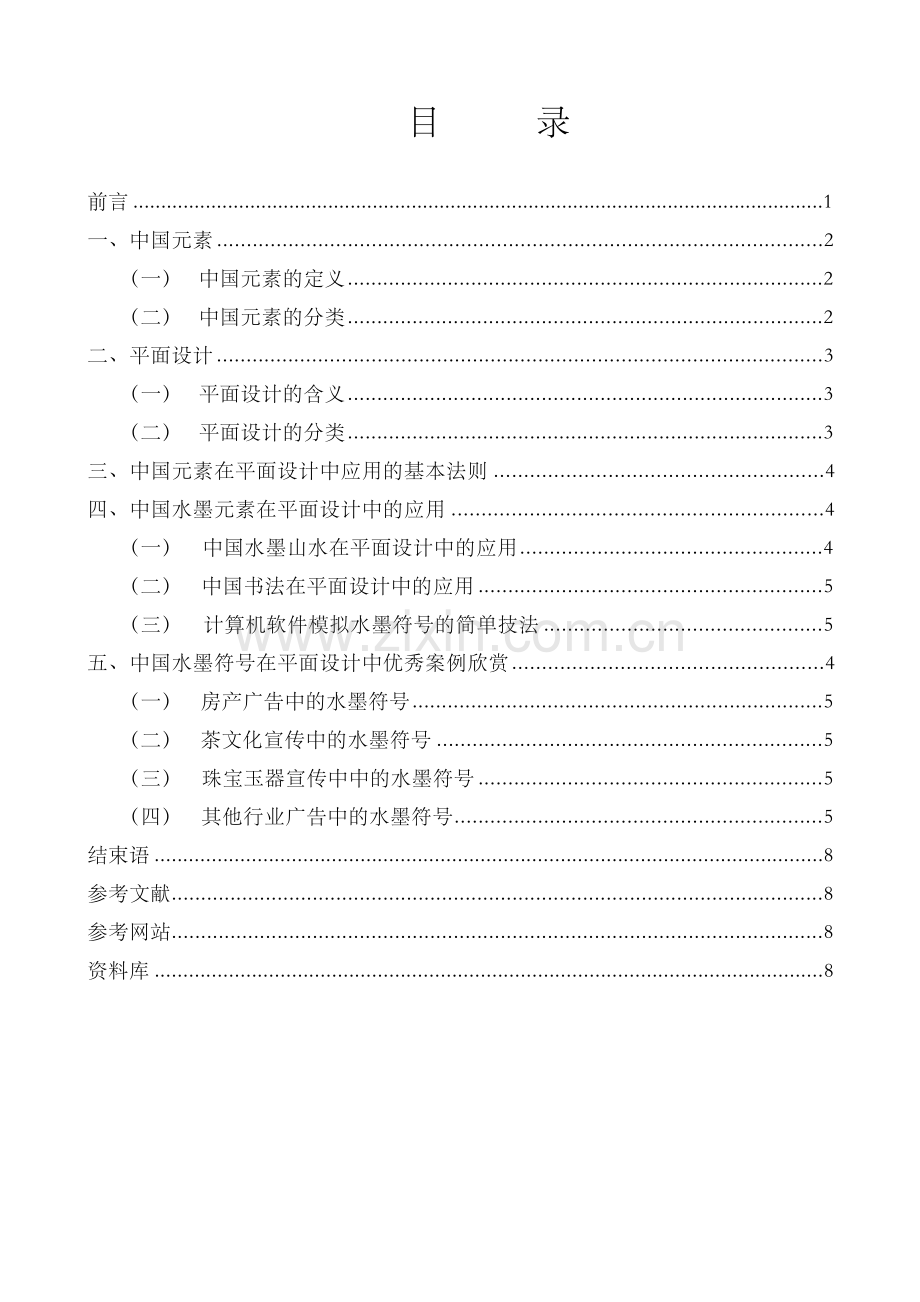 目 录

前言 1

一、中国元素 2

（一） 中国元素的定义 2

（二） 中国元素的分类 2

二、平面设计 3

（一） 平面设计的含义 3

（二） 平面设计的分类 3

三、中国元素在平面设计中应用的基本法则 4

四、中国水墨元素在平面设计中的应用 4

（一） 中国水墨山水在平面设计中的应用 4

（二） 中国书法在平面设计中的应用 5

（三） 计算机软件模拟水墨符号的简单技法 5

五、中国水墨符号在平面设计中优秀案例欣赏 4

（一） 房产广告中的水墨符号 5

（二） 茶文化宣传中的水墨符号 5

（三） 珠宝玉器宣传中中的水墨符号 5

（四） 其他行业广告中的水墨符号 5

结束语 8

参考文献 8

参考网站 8

资料库 8

www.zixin.com.cn